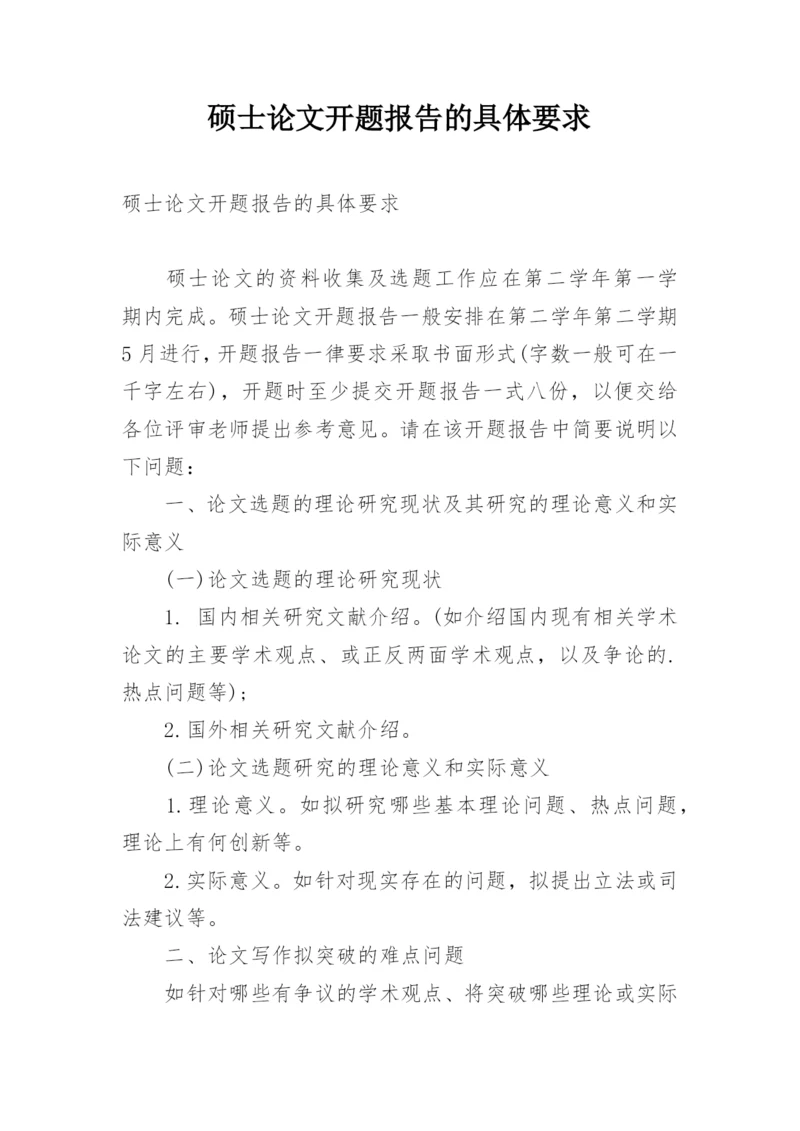 硕士论文开题报告的具体要求

硕士论文开题报告的具体要求

硕士论文的资料收集及选题工作应在第二学年第一学期内完成。硕士论文开题报告一般安排在第二学年第二学期5月进行，开题报告一律要求采取书面形式(字数一般可在一千字左右)，开题时至少提交开题报告一式八份，以便交给各位评审老师提出参考意见。请在该开题报告中简要说明以下问题：

一、论文选题的理论研究现状及其研究的理论意义和实际意义

(一)论文选题的理论研究现状

1. 国内相关研究文献介绍。(如介绍国内现有相关学术论文的主要学术观点、或正反两面学术观点，以及争论的.热点问题等)；

2.国外相关研究文献介绍。

(二)论文选题研究的理论意义和实际意义

1.理论意义。如拟研究哪些基本理论问题、热点问题，理论上有何创新等。

2.实际意义。如针对现实存在的问题，拟提出立法或司法建议等。

二、论文写作拟突破的难点问题

如针对哪些有争议的学术观点、将突破哪些理论或实际